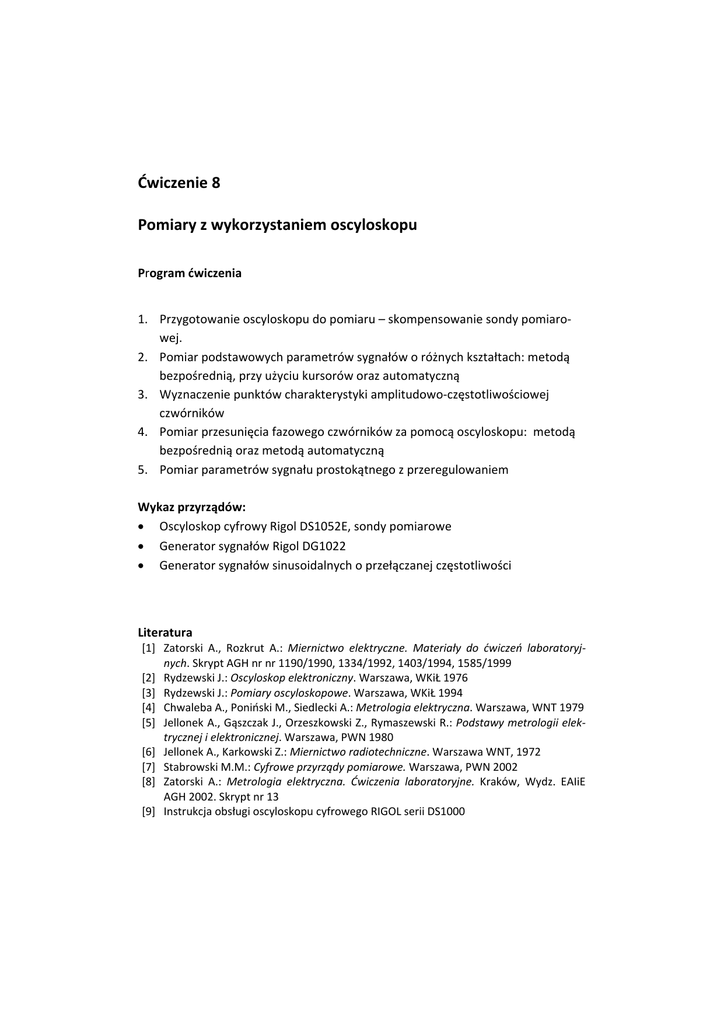 Ćwiczenie 8

Pomiary z wykorzystaniem oscyloskopu

Program ćwiczenia

1. Przygotowanie oscyloskopu do pomiaru – skompensowanie sondy pomiarowej.
2. Pomiar podstawowych parametrów sygnałów o różnych kształtach: metodą bezpośrednią, przy użyciu kursorów oraz automatyczną
3. Wyznaczenie punktów charakterystyki amplitudowo-częstotliwościowej czwórników
4. Pomiar przesunięcia fazowego czwórników za pomocą oscyloskopu: metodą bezpośrednią oraz metodą automatyczną
5. Pomiar parametrów sygnału prostokątnego z przeregulowaniem

Wykaz przyrządów:
• Oscyloskop cyfrowy Rigol DS1052E, sondy pomiarowe
• Generator sygnałów Rigol DG1022
• Generator sygnałów sinusoidalnych o przełączanej częstotliwości

Literatura
[1] Zatorski A., Rozkrut A.: Miernictwo elektryczne. Materiały do ćwiczeń laboratoryjnych. Skrypt AGH nr nr 1190/1990, 1334/1992, 1403/1994, 1585/1999
[2] Rydzewski J.: Oscyloskop elektroniczny. Warszawa, WKiŁ 1976
[3] Rydzewski J.: Pomiary oscyloskopowe. Warszawa, WKiŁ 1994
[4] Chwaleba A., Poniński M., Siedlecki A.: Metrologia elektryczna. Warszawa, WNT 1979
[5] Jellonek A., Gąszczak J., Orzeszkowski Z., Rymaszewski R.: Podstawy metrologii elektrycznej i elektronicznej. Warszawa, PWN 1980
[6] Jellonek A., Karkowski Z.: Miernictwo radiotechniczne. Warszawa WNT, 1972
[7] Stabrowski M.M.: Cyfrowe przyrządy pomiarowe. Warszawa, PWN 2002
[8] Zatorski A.: Metrologia elektryczna. Ćwiczenia laboratoryjne. Kraków, Wydz. EAIiE AGH 2002. Skrypt nr 13
[9] Instrukcja obsługi oscyloskopu cyfrowego RIGOL serii DS1000